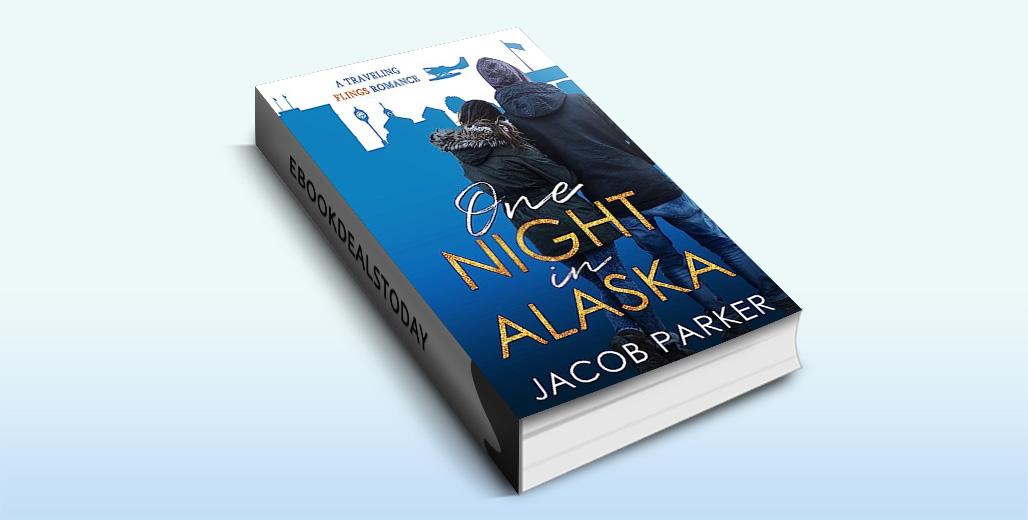 A TRAVELING FLINGS ROMANCE

One NIGHT in ALASKA

JACOB PARKER

EBOOKDEALSTODAY